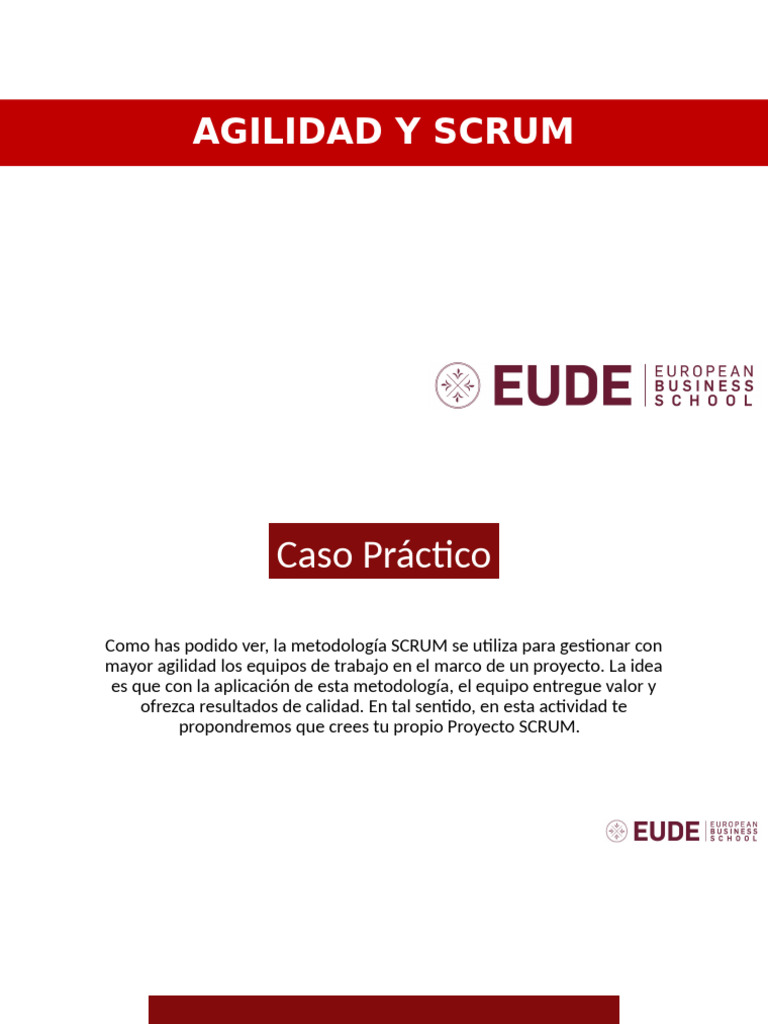 AGILIDAD Y SCRUM

EUDE EUROPEAN BUSINESS SCHOOL

Caso Práctico

Como has podido ver, la metodología SCRUM se utiliza para gestionar con mayor agilidad los equipos de trabajo en el marco de un proyecto. La idea es que con la aplicación de esta metodología, el equipo entregue valor y ofrezca resultados de calidad. En tal sentido, en esta actividad te propondremos que crees tu propio Proyecto SCRUM.

EUDE EUROPEAN BUSINESS SCHOOL